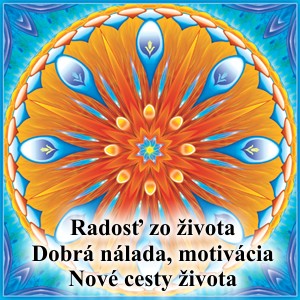 Radosť zo života
Dobrá nálada, motivácia
Nové cesty života